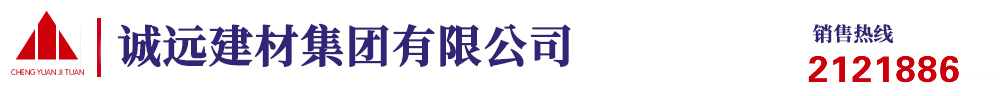 CHENG YUAN JI TUAN

诚远建材集团有限公司

销售热线
2121886